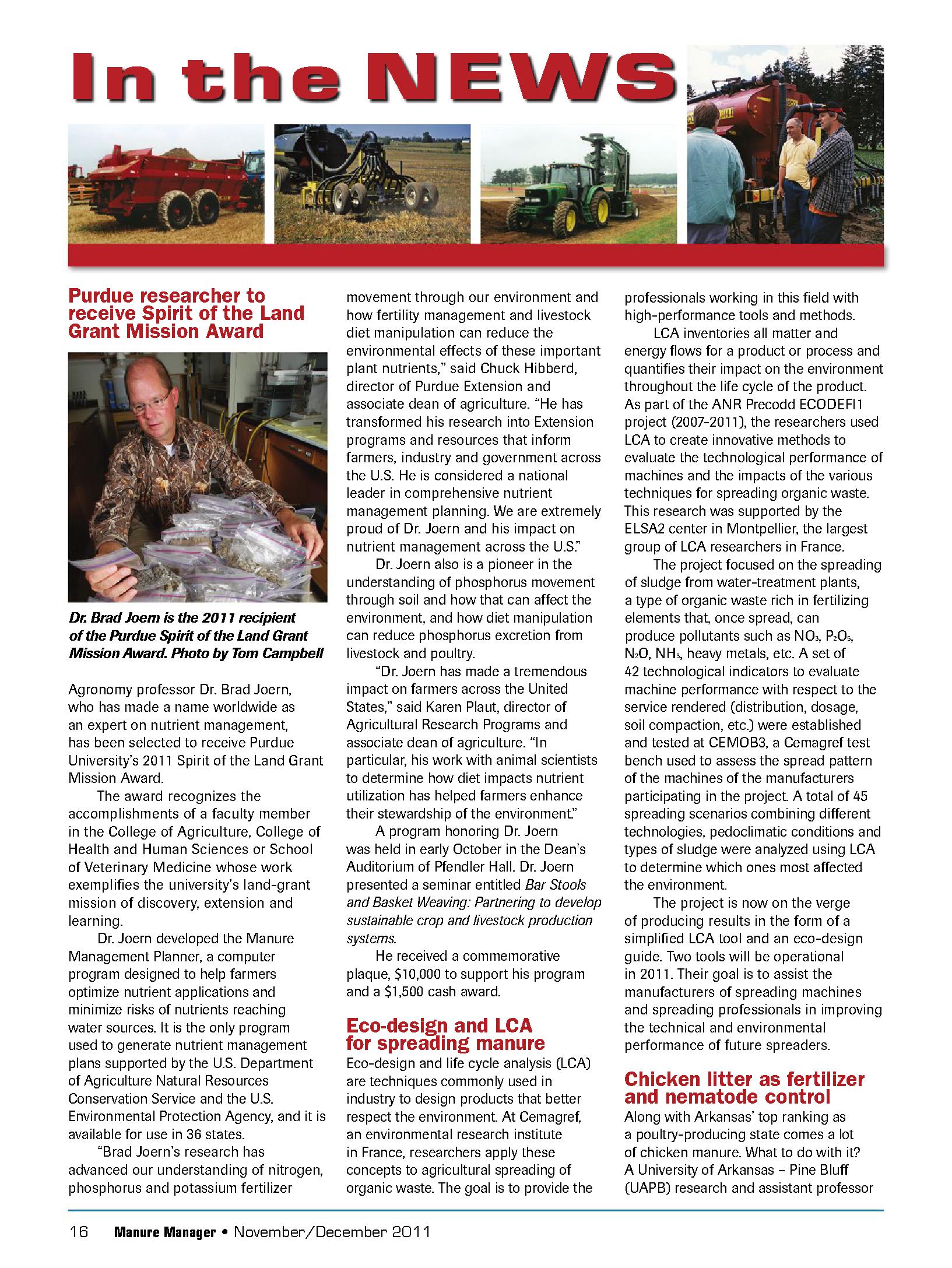 In the NEWS

Purdue researcher to receive Spirit of the Land Grant Mission Award

Dr. Brad Joern is the 2011 recipient of the Purdue Spirit of the Land Grant Mission Award. Photo by Tom Campbell

Agronomy professor Dr. Brad Joern, who has made a name worldwide as an expert on nutrient management, has been selected to receive Purdue University's 2011 Spirit of the Land Grant Mission Award.

The award recognizes the accomplishments of a faculty member in the College of Agriculture, College of Health and Human Sciences or School of Veterinary Medicine whose work exemplifies the university's land-grant mission of discovery, extension and learning.

Dr. Joern developed the Manure Management Planner, a computer program designed to help farmers optimize nutrient applications and minimize risks of nutrients reaching water sources. It is the only program used to generate nutrient management plans supported by the U.S. Department of Agriculture Natural Resources Conservation Service and the U.S. Environmental Protection Agency, and it is available for use in 36 states.

"Brad Joern's research has advanced our understanding of nitrogen, phosphorus and potassium fertilizer movement through our environment and how fertility management and livestock diet manipulation can reduce the environmental effects of these important plant nutrients," said Chuck Hibberd, director of Purdue Extension and associate dean of agriculture. "He has transformed his research into Extension programs and resources that inform farmers, industry and government across the U.S. He is considered a national leader in comprehensive nutrient management planning. We are extremely proud of Dr. Joern and his impact on nutrient management across the U.S."

Dr. Joern also is a pioneer in the understanding of phosphorus movement through soil and how that can affect the environment, and how diet manipulation can reduce phosphorus excretion from livestock and poultry.

"Dr. Joern has made a tremendous impact on farmers across the United States," said Karen Plaut, director of Agricultural Research Programs and associate dean of agriculture. "In particular, his work with animal scientists to determine how diet impacts nutrient utilization has helped farmers enhance their stewardship of the environment."

A program honoring Dr. Joern was held in early October in the Dean's Auditorium of Pfendler Hall. Dr. Joern presented a seminar entitled Bar Stools and Basket Weaving: Partnering to develop sustainable crop and livestock production systems.

He received a commemorative plaque, $10,000 to support his program and a $1,500 cash award.

Eco-design and LCA for spreading manure

Eco-design and life cycle analysis (LCA) are techniques commonly used in industry to design products that better respect the environment. At Cemagref, an environmental research institute in France, researchers apply these concepts to agricultural spreading of organic waste. The goal is to provide the professionals working in this field with high-performance tools and methods.

LCA inventories all matter and energy flows for a product or process and quantifies their impact on the environment throughout the life cycle of the product. As part of the ANR Precodd ECODEFI1 project (2007-2011), the researchers used LCA to create innovative methods to evaluate the technological performance of machines and the impacts of the various techniques for spreading organic waste. This research was supported by the ELSA2 center in Montpellier, the largest group of LCA researchers in France.

The project focused on the spreading of sludge from water-treatment plants, a type of organic waste rich in fertilizing elements that, once spread, can produce pollutants such as $NO_3$, $P_2O_5$, $N_2O$, $NH_3$, heavy metals, etc. A set of 42 technological indicators to evaluate machine performance with respect to the service rendered (distribution, dosage, soil compaction, etc.) were established and tested at CEMOB3, a Cemagref test bench used to assess the spread pattern of the machines of the manufacturers participating in the project. A total of 45 spreading scenarios combining different technologies, pedoclimatic conditions and types of sludge were analyzed using LCA to determine which ones most affected the environment.

The project is now on the verge of producing results in the form of a simplified LCA tool and an eco-design guide. Two tools will be operational in 2011. Their goal is to assist the manufacturers of spreading machines and spreading professionals in improving the technical and environmental performance of future spreaders.

Chicken litter as fertilizer and nematode control

Along with Arkansas' top ranking as a poultry-producing state comes a lot of chicken manure. What to do with it? A University of Arkansas – Pine Bluff (UAPB) research and assistant professor

16 Manure Manager • November/December 2011